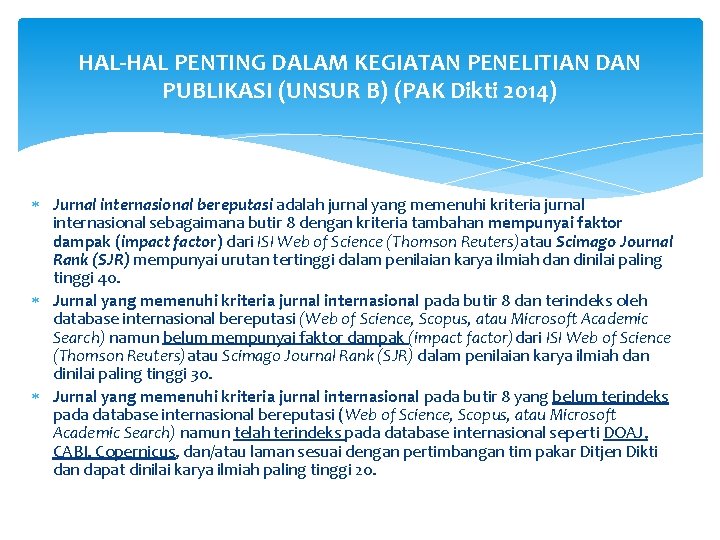 HAL-HAL PENTING DALAM KEGIATAN PENELITIAN DAN PUBLIKASI (UNSUR B) (PAK Dikti 2014)

* Jurnal internasional bereputasi adalah jurnal yang memenuhi kriteria jurnal internasional sebagaimana butir 8 dengan kriteria tambahan mempunyai faktor dampak (impact factor) dari ISI Web of Science (Thomson Reuters) atau Scimago Journal Rank (SJR) mempunyai urutan tertinggi dalam penilaian karya ilmiah dan dinilai paling tinggi 40.

* Jurnal yang memenuhi kriteria jurnal internasional pada butir 8 dan terindeks oleh database internasional bereputasi (Web of Science, Scopus, atau Microsoft Academic Search) namun belum mempunyai faktor dampak (impact factor) dari ISI Web of Science (Thomson Reuters) atau Scimago Journal Rank (SJR) dalam penilaian karya ilmiah dan dinilai paling tinggi 30.

* Jurnal yang memenuhi kriteria jurnal internasional pada butir 8 yang belum terindeks pada database internasional bereputasi (Web of Science, Scopus, atau Microsoft Academic Search) namun telah terindeks pada database internasional seperti DOAJ, CABI, Copernicus, dan/atau laman sesuai dengan pertimbangan tim pakar Ditjen Dikti dan dapat dinilai karya ilmiah paling tinggi 20.